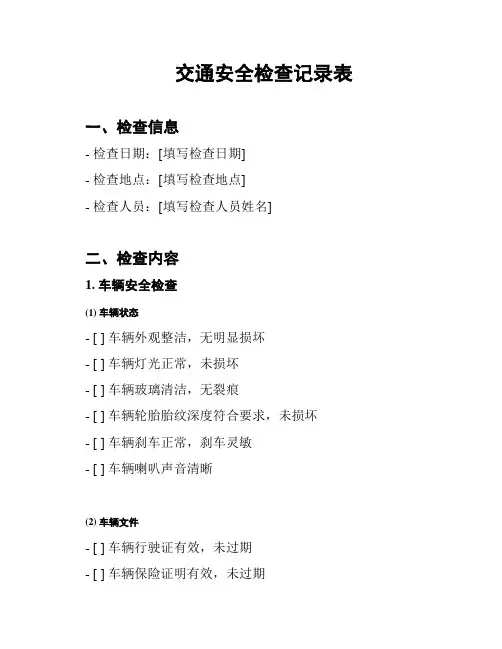 交通安全检查记录表

一、检查信息

- 检查日期：[填写检查日期]

- 检查地点：[填写检查地点]

- 检查人员：[填写检查人员姓名]

二、检查内容

1. 车辆安全检查

(1) 车辆状态

- [ ] 车辆外观整洁，无明显损坏

- [ ] 车辆灯光正常，未损坏

- [ ] 车辆玻璃清洁，无裂痕

- [ ] 车辆轮胎胎纹深度符合要求，未损坏

- [ ] 车辆刹车正常，刹车灵敏

- [ ] 车辆喇叭声音清晰

(2) 车辆文件

- [ ] 车辆行驶证有效，未过期

- [ ] 车辆保险证明有效，未过期